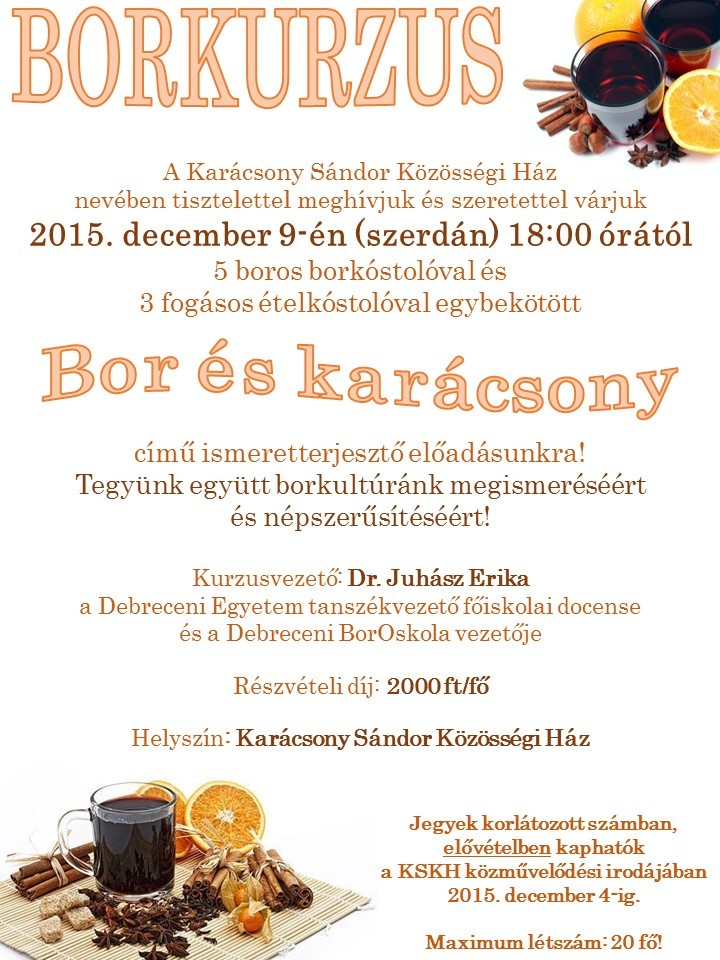 BORKURZUS

A Karácsony Sándor Közösségi Ház nevében tisztelettel meghívjuk és szeretettel várjuk
2015. december 9-én (szerdán) 18:00 órától
5 boros borkóstolóval és
3 fogásos ételkóstolóval egybekötött

Bor és karácsony

című ismeretterjesztő előadásunkra!
Tegyünk együtt borkultúránk megismeréséért és népszerűsítéséért!

Kurzusvezető: Dr. Juhász Erika
a Debreceni Egyetem tanszékvezető főiskolai docense
és a Debreceni BorOskola vezetője

Részvételi díj: 2000 ft/fő

Helyszín: Karácsony Sándor Közösségi Ház

Jegyek korlátozott számban, elővételben kaphatók a KSKH közművelődési irodájában 2015. december 4-ig.

Maximum létszám: 20 fő!